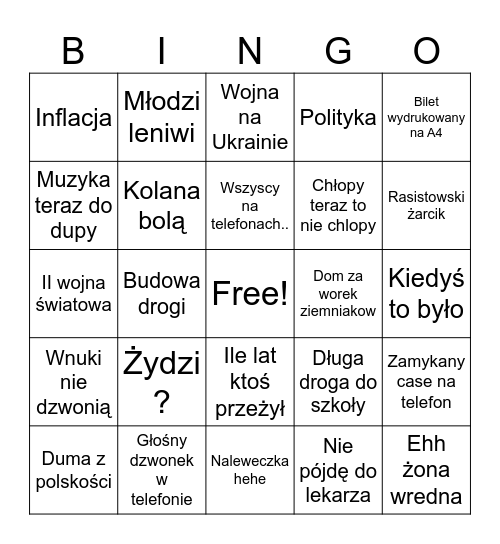 | B | I | N | G | O |
|---|---|---|---|---|
| Inflacja | Młodzi leniwi | Wojna na Ukrainie | Polityka | Bilet wydrukowany na A4 |
| Muzyka teraz do dupy | Kolana bolą | Wszyscy na telefonach.. | Chłopy teraz to nie chlopy | Rasistowski żarcik |
| II wojna światowa | Budowa drogi | Free! | Dom za worek ziemniakow | Kiedyś to było |
| Wnuki nie dzwonią | Żydzi ? | Ile lat ktoś przeżył | Długa droga do szkoły | Zamykany case na telefon |
| Duma z polskości | Głośny dzwonek w telefonie | Naleweczka hehe | Nie pójdę do lekarza | Ehh żona wredna |